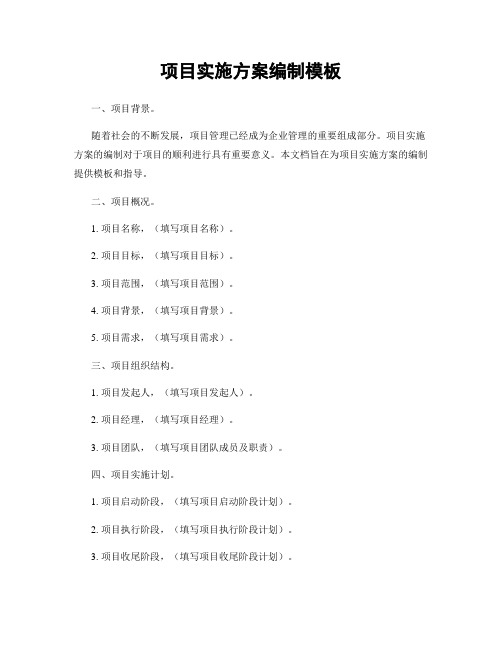 项目实施方案编制模板

一、项目背景。

随着社会的不断发展，项目管理已经成为企业管理的重要组成部分。项目实施方案的编制对于项目的顺利进行具有重要意义。本文档旨在为项目实施方案的编制提供模板和指导。

二、项目概况。

1. 项目名称，（填写项目名称）。

2. 项目目标，（填写项目目标）。

3. 项目范围，（填写项目范围）。

4. 项目背景，（填写项目背景）。

5. 项目需求，（填写项目需求）。

三、项目组织结构。

1. 项目发起人，（填写项目发起人）。

2. 项目经理，（填写项目经理）。

3. 项目团队，（填写项目团队成员及职责）。

四、项目实施计划。

1. 项目启动阶段，（填写项目启动阶段计划）。

2. 项目执行阶段，（填写项目执行阶段计划）。

3. 项目收尾阶段，（填写项目收尾阶段计划）。